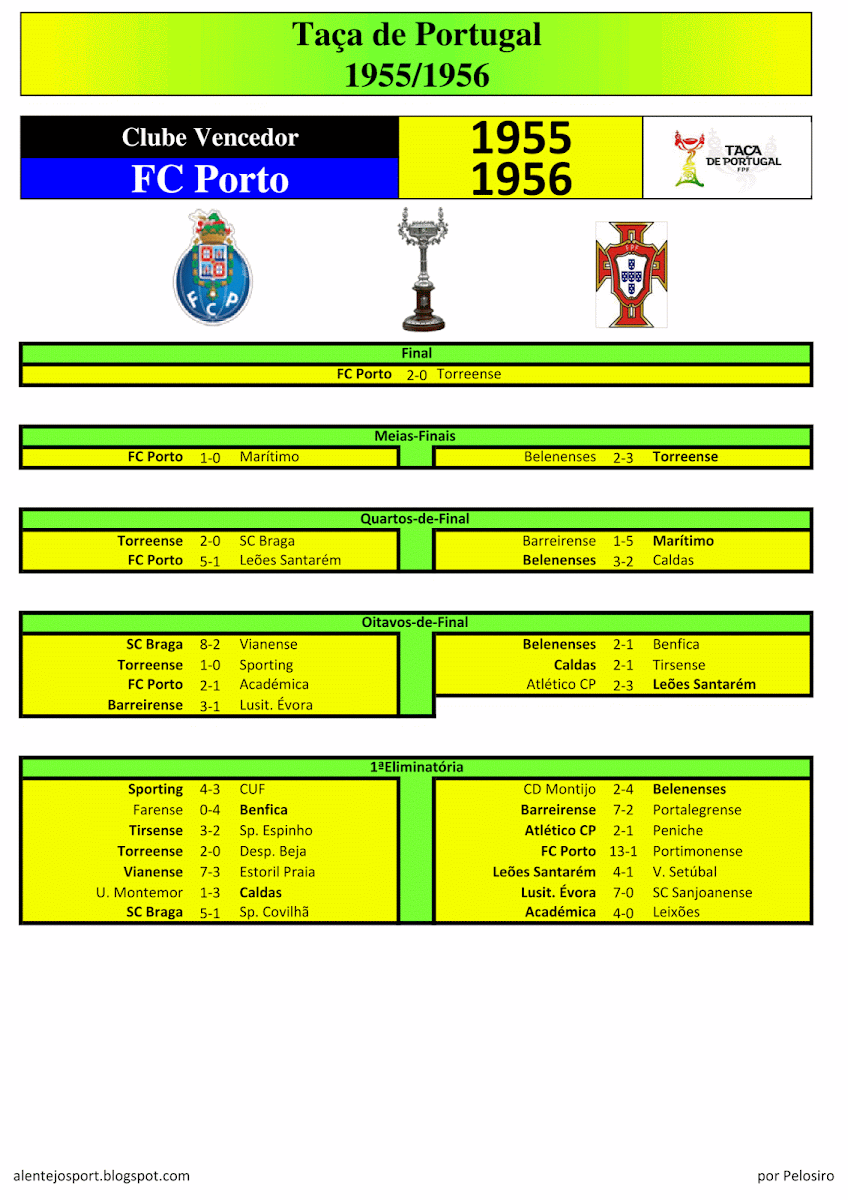 Taça de Portugal
1955/1956

Clube Vencedor
FC Porto

1955
1956

TAÇA DE PORTUGAL
FPF

FCP

FPF

Final
FC Porto 2-0 Torreense

Meias-Finais
FC Porto 1-0 Marítimo
Belenenses 2-3 Torreense

Quartos-de-Final
Torreense 2-0 SC Braga
FC Porto 5-1 Leões Santarém
Barreirense 1-5 Marítimo
Belenenses 3-2 Caldas

Oitavos-de-Final
SC Braga 8-2 Vianense
Torreense 1-0 Sporting
FC Porto 2-1 Académica
Barreirense 3-1 Lusit. Évora
Belenenses 2-1 Benfica
Caldas 2-1 Tirsense
Atlético CP 2-3 Leões Santarém

1ªEliminatória
Sporting 4-3 CUF
Farense 0-4 Benfica
Tirsense 3-2 Sp. Espinho
Torreense 2-0 Desp. Beja
Vianense 7-3 Estoril Praia
U. Montemor 1-3 Caldas
SC Braga 5-1 Sp. Covilhã
CD Montijo 2-4 Belenenses
Barreirense 7-2 Portalegrense
Atlético CP 2-1 Peniche
FC Porto 13-1 Portimonense
Leões Santarém 4-1 V. Setúbal
Lusit. Évora 7-0 SC Sanjoanense
Académica 4-0 Leixões

alentejosport.blogspot.com
por Pelosiro